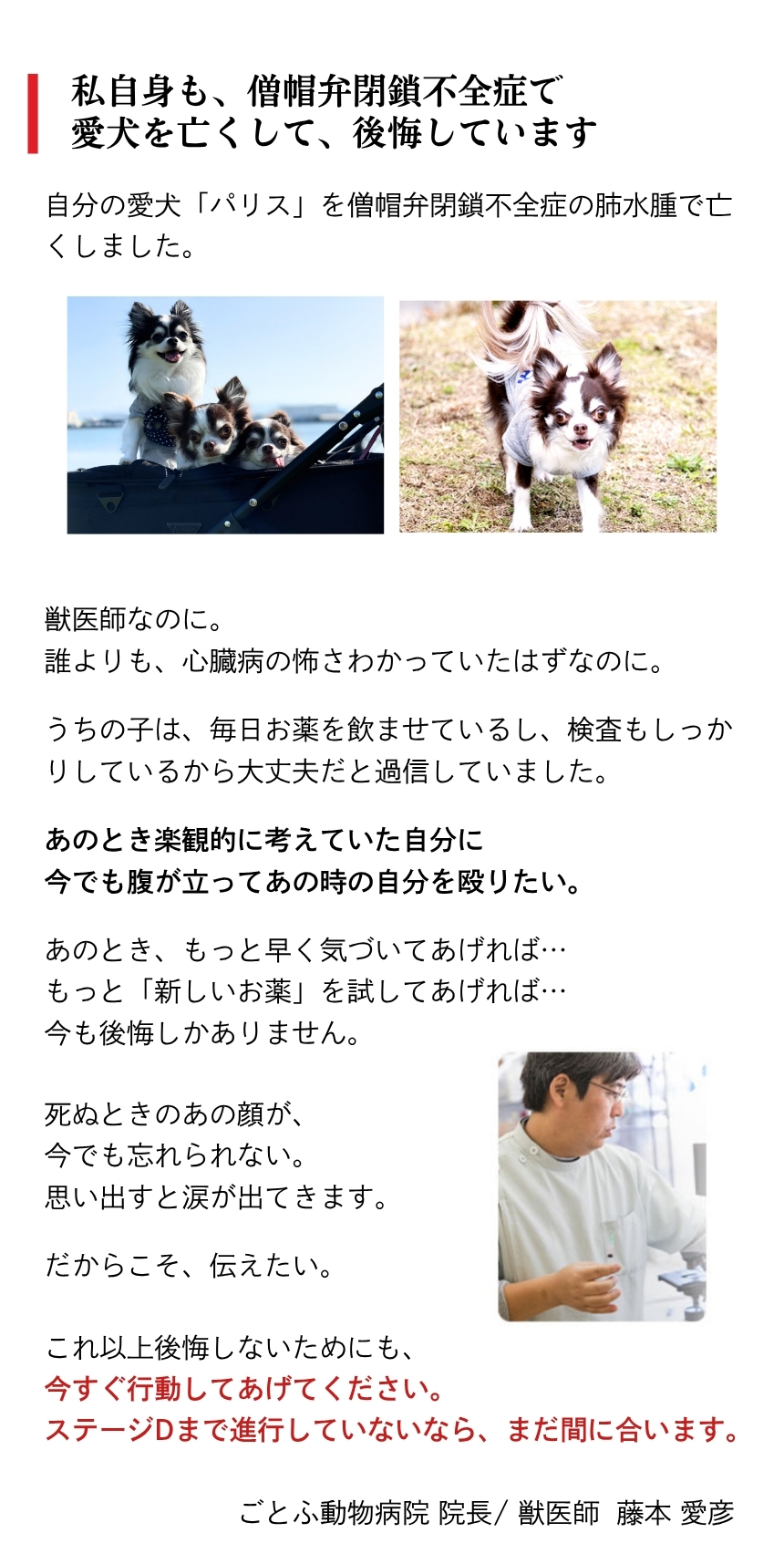 私自身も、僧帽弁閉鎖不全症で
愛犬を亡くして、後悔しています

自分の愛犬「パリス」を僧帽弁閉鎖不全症の肺水腫で亡くしました。

獣医師なのに。
誰よりも、心臓病の怖さわかっていたはずなのに。

うちの子は、毎日お薬を飲ませているし、検査もしっかりしているから大丈夫だと過信していました。

あのとき楽観的に考えていた自分に
今でも腹が立ってあの時の自分を殴りたい。

あのとき、もっと早く気づいてあげれば…
もっと「新しいお薬」を試してあげれば…
今も後悔しかありません。

死ぬときのあの顔が、
今でも忘れられない。
思い出すと涙が出てきます。

だからこそ、伝えたい。

これ以上後悔しないためにも、
今すぐ行動してあげてください。
ステージDまで進行していないなら、まだ間に合います。

ごとふ動物病院 院長/ 獣医師 藤本 愛彦